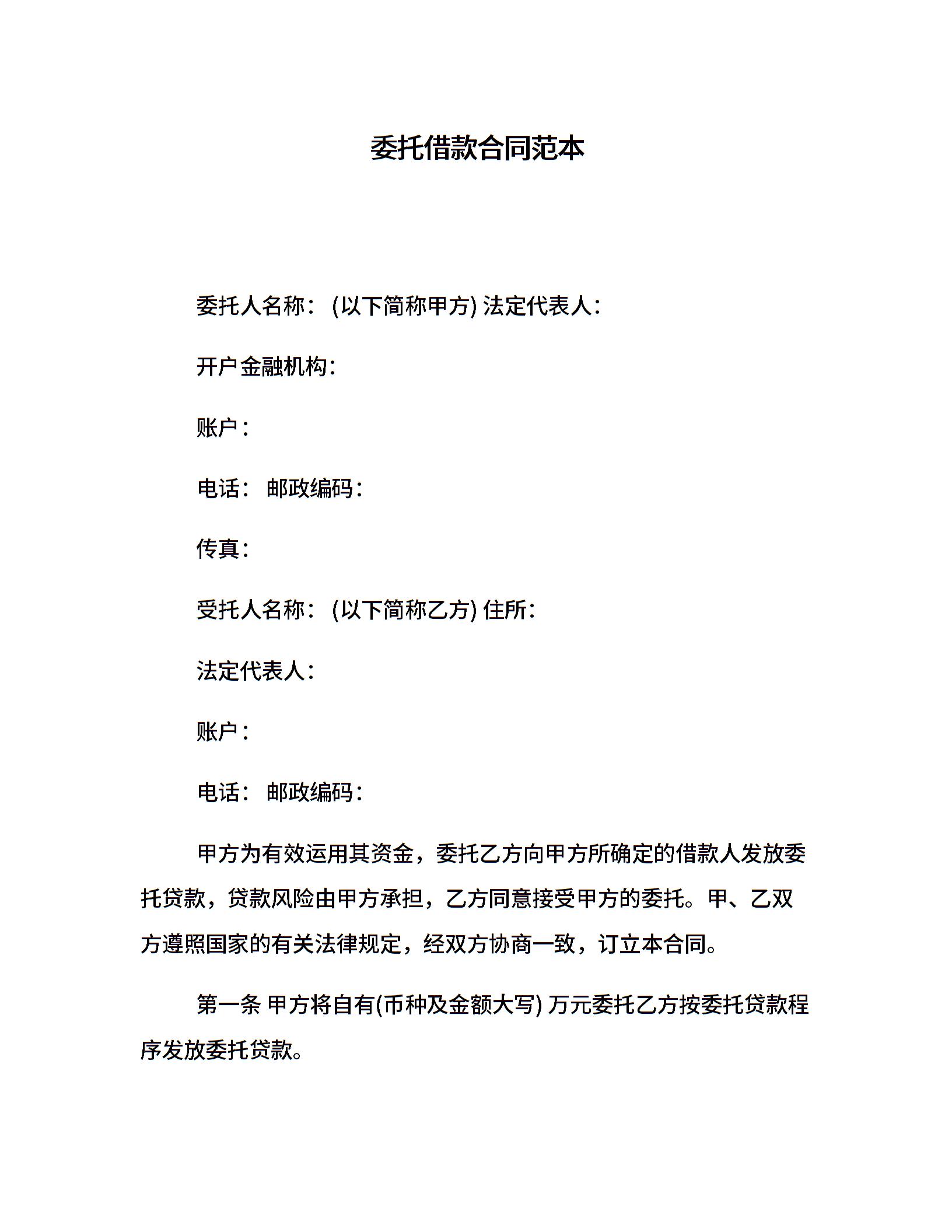 委托借款合同范本

委托人名称：(以下简称甲方) 法定代表人：

开户金融机构：

账户：

电话： 邮政编码：

传真：

受托人名称：(以下简称乙方) 住所：

法定代表人：

账户：

电话： 邮政编码：

甲方为有效运用其资金，委托乙方向甲方所确定的借款人发放委托贷款，贷款风险由甲方承担，乙方同意接受甲方的委托。甲、乙双方遵照国家的有关法律规定，经双方协商一致，订立本合同。

第一条 甲方将自有(币种及金额大写) 万元委托乙方按委托贷款程序发放委托贷款。